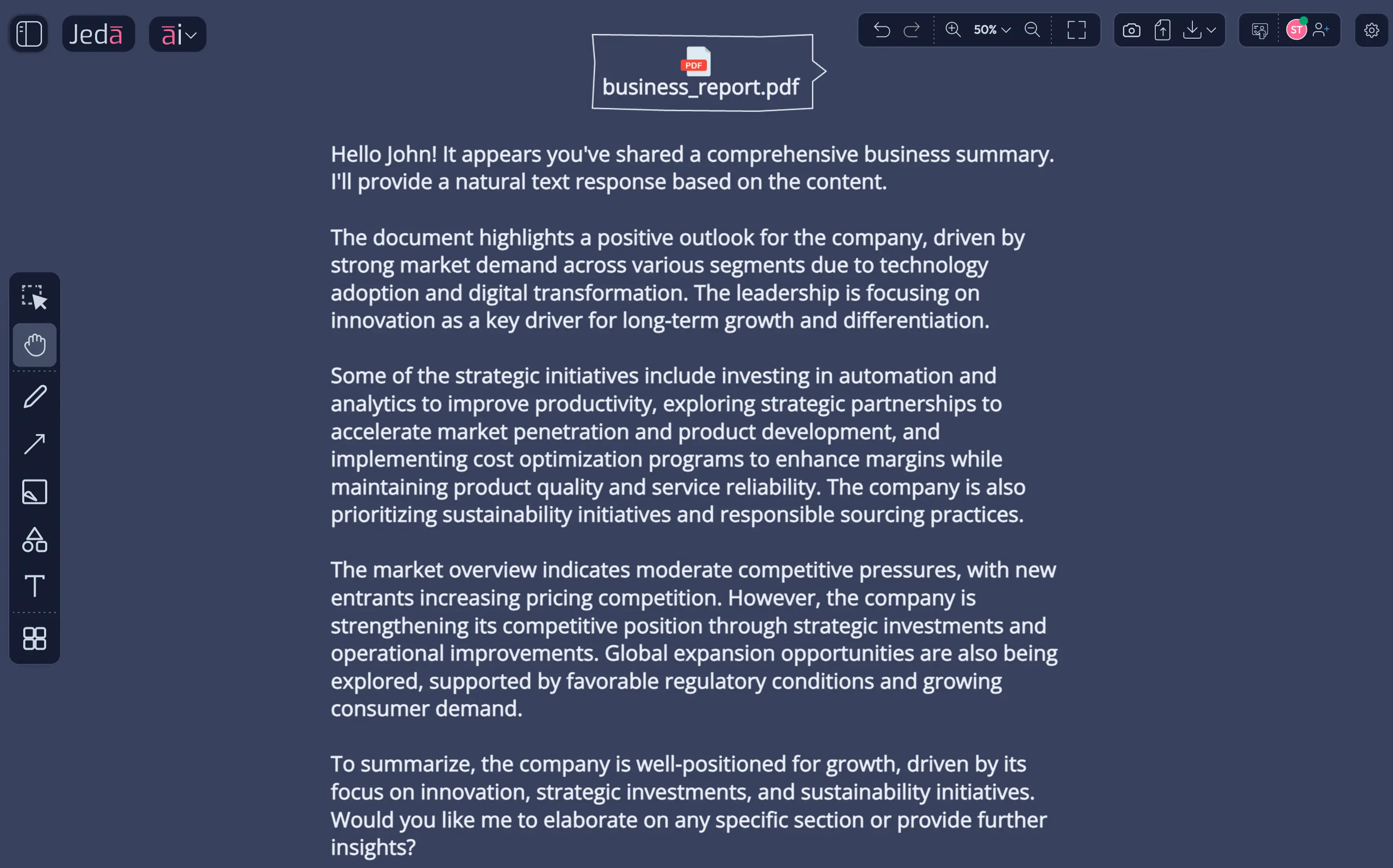 Jedā

āi

50%

ST

PDF

business_report.pdf

Hello John! It appears you've shared a comprehensive business summary. I'll provide a natural text response based on the content.

The document highlights a positive outlook for the company, driven by strong market demand across various segments due to technology adoption and digital transformation. The leadership is focusing on innovation as a key driver for long-term growth and differentiation.

Some of the strategic initiatives include investing in automation and analytics to improve productivity, exploring strategic partnerships to accelerate market penetration and product development, and implementing cost optimization programs to enhance margins while maintaining product quality and service reliability. The company is also prioritizing sustainability initiatives and responsible sourcing practices.

The market overview indicates moderate competitive pressures, with new entrants increasing pricing competition. However, the company is strengthening its competitive position through strategic investments and operational improvements. Global expansion opportunities are also being explored, supported by favorable regulatory conditions and growing consumer demand.

To summarize, the company is well-positioned for growth, driven by its focus on innovation, strategic investments, and sustainability initiatives. Would you like me to elaborate on any specific section or provide further insights?